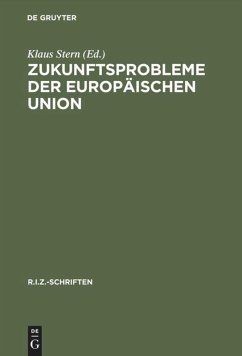 DE GRUYTER

Klaus Stern (Ed.)

ZUKUNFTSPROBLEME DER EUROPÄISCHEN UNION

R.I.Z.-SCHRIFTEN

DE
G